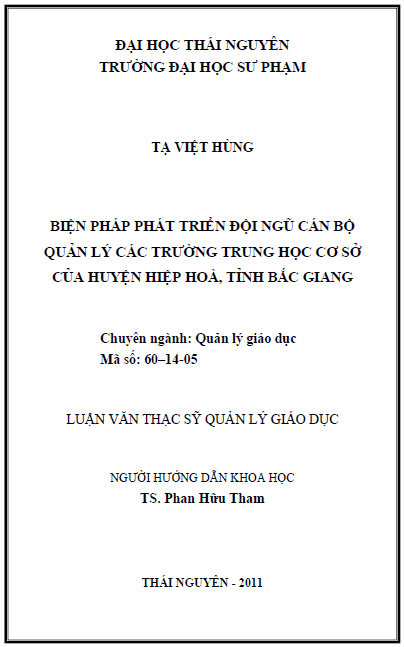 ĐẠI HỌC THÁI NGUYÊN
TRƯỜNG ĐẠI HỌC SƯ PHẠM

TẠ VIỆT HÙNG

BIỆN PHÁP PHÁT TRIỂN ĐỘI NGŨ CÁN BỘ QUẢN LÝ CÁC TRƯỜNG TRUNG HỌC CƠ SỞ CỦA HUYỆN HIỆP HOÀ, TỈNH BẮC GIANG

Chuyên ngành: Quản lý giáo dục
Mã số: 60–14-05

LUẬN VĂN THẠC SỸ QUẢN LÝ GIÁO DỤC

NGƯỜI HƯỚNG DẪN KHOA HỌC
TS. Phan Hữu Tham

THÁI NGUYÊN - 2011